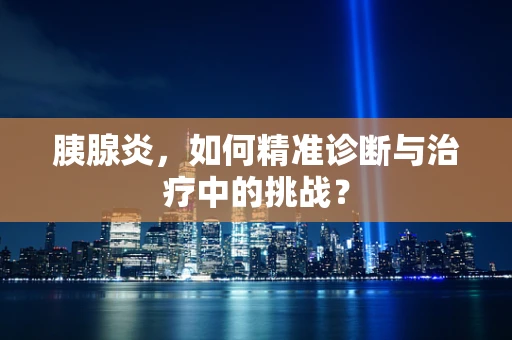 胰腺炎，如何精准诊断与治疗中的挑战？